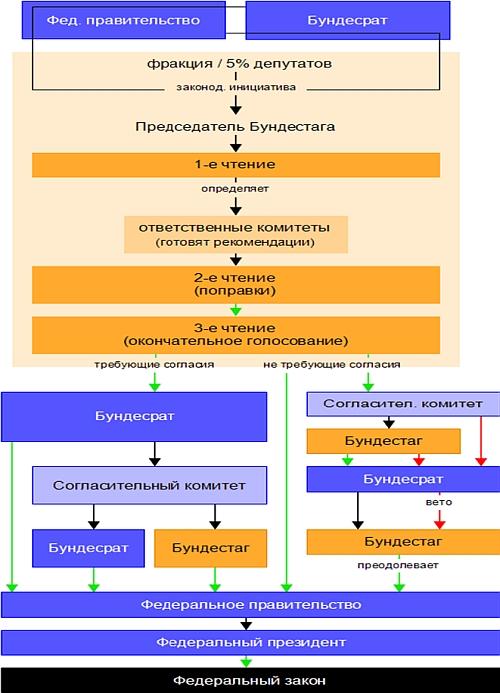 Фед. правительство

Бундесрат

фракция / 5% депутатов

законод. инициатива

Председатель Бундестага

1-е чтение

определяет

ответственные комитеты
(готовят рекомендации)

2-е чтение
(поправки)

3-е чтение
(окончательное голосование)

требующие согласия

не требующие согласия

Бундесрат

Согласительный комитет

Бундесрат

Бундестаг

Согласител. комитет

Бундестаг

Бундесрат

вето

Бундестаг

преодолевает

Федеральное правительство

Федеральный президент

Федеральный закон